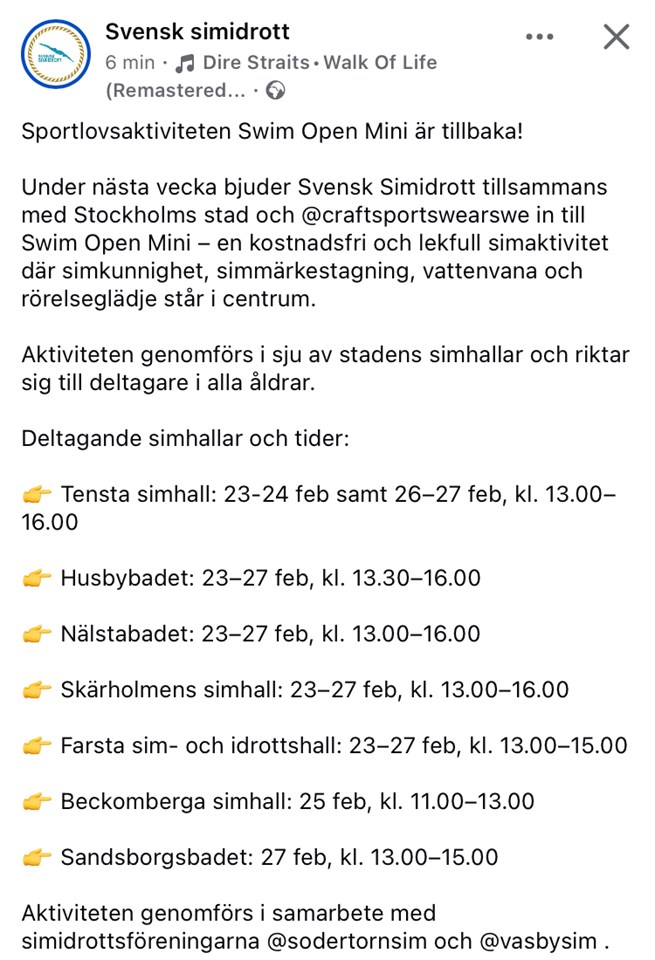 Svensk simidrott
6 min · Dire Straits • Walk Of Life (Remastered... ·

Sportlovsaktiviteten Swim Open Mini är tillbaka!

Under nästa vecka bjuder Svensk Simidrott tillsammans med Stockholms stad och @craftsportswearswe in till Swim Open Mini – en kostnadsfri och lekfull simaktivitet där simkunnighet, simmärkestagning, vattenvana och rörelseglädje står i centrum.

Aktiviteten genomförs i sju av stadens simhallar och riktar sig till deltagare i alla åldrar.

Deltagande simhallar och tider:

👉 Tensta simhall: 23-24 feb samt 26–27 feb, kl. 13.00–16.00

👉 Husbybadet: 23–27 feb, kl. 13.30–16.00

👉 Nälstabadet: 23–27 feb, kl. 13.00–16.00

👉 Skärholmens simhall: 23–27 feb, kl. 13.00–16.00

👉 Farsta sim- och idrottshall: 23–27 feb, kl. 13.00–15.00

👉 Beckomberga simhall: 25 feb, kl. 11.00–13.00

👉 Sandsborgsbadet: 27 feb, kl. 13.00–15.00

Aktiviteten genomförs i samarbete med simidrottsföreningarna @sodertornsim och @vasbysim .